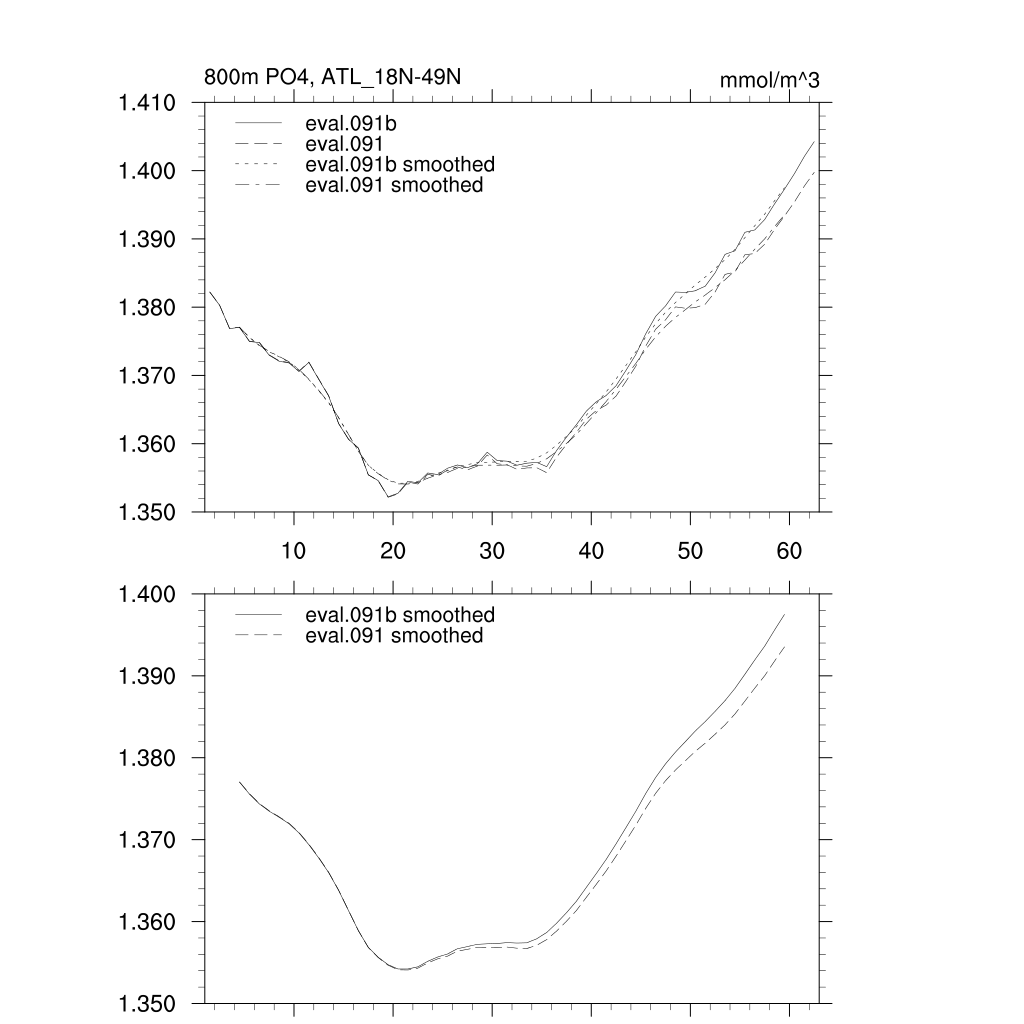 800m PO4, ATL_18N-49N

mmol/m^3

1.410
1.400
1.390
1.380
1.370
1.360
1.350

eval.091b
eval.091
eval.091b smoothed
eval.091 smoothed

10
20
30
40
50
60

1.400
1.390
1.380
1.370
1.360
1.350

eval.091b smoothed
eval.091 smoothed